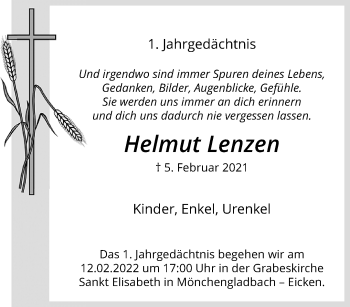 1. Jahrgedächtnis

Und irgendwo sind immer Spuren deines Lebens, Gedanken, Bilder, Augenblicke, Gefühle. Sie werden uns immer an dich erinnern und dich uns dadurch nie vergessen lassen.

Helmut Lenzen

† 5. Februar 2021

Kinder, Enkel, Urenkel

Das 1. Jahrgedächtnis begehen wir am 12.02.2022 um 17:00 Uhr in der Grabeskirche Sankt Elisabeth in Mönchengladbach – Eicken.